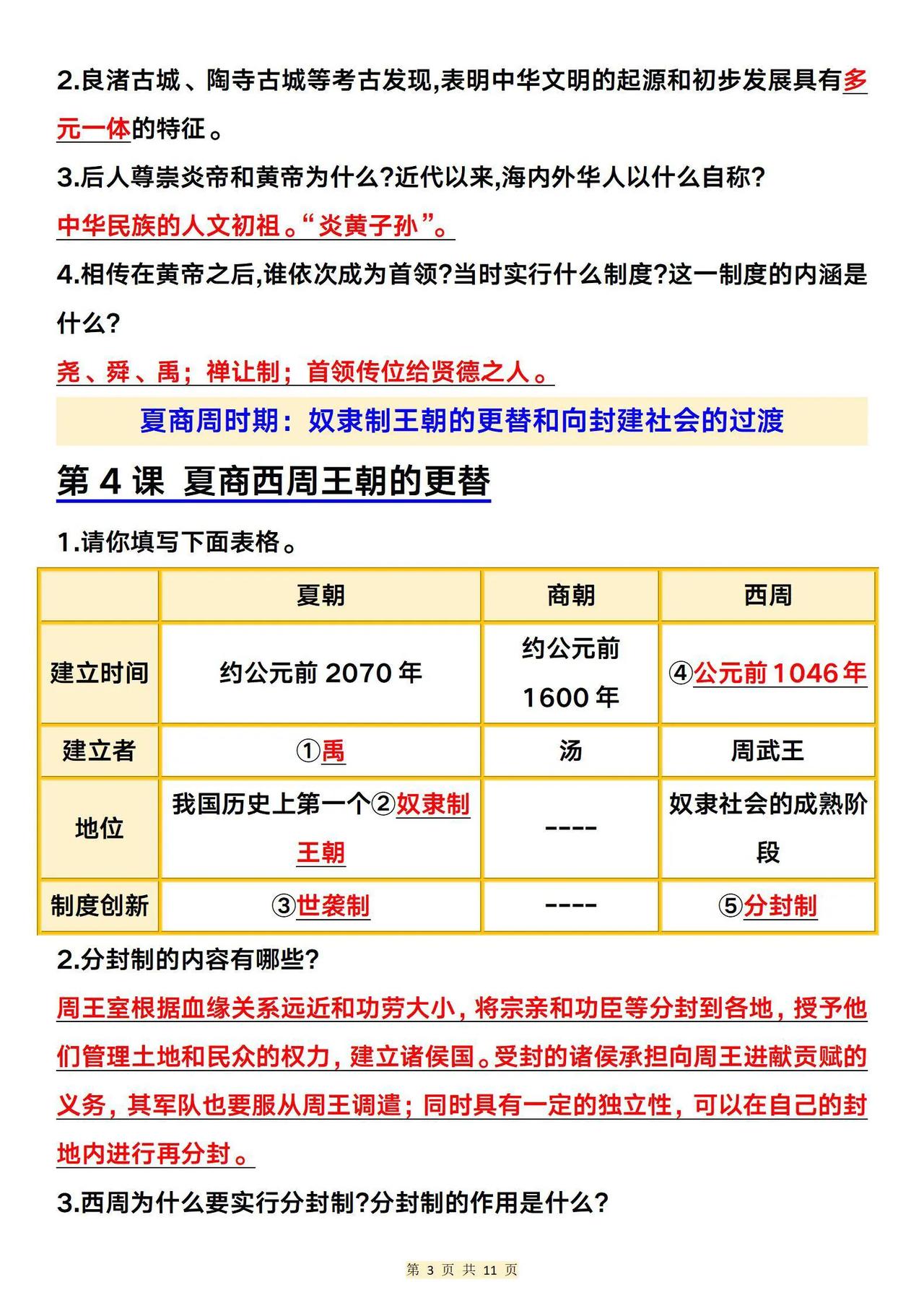 2.良渚古城、陶寺古城等考古发现,表明中华文明的起源和初步发展具有多元一体的特征。

3.后人尊崇炎帝和黄帝为什么?近代以来,海内外华人以什么自称?

中华民族的人文初祖。“炎黄子孙”。

4.相传在黄帝之后,谁依次成为首领?当时实行什么制度?这一制度的内涵是什么?

尧、舜、禹;禅让制;首领传位给贤德之人。

夏商周时期:奴隶制王朝的更替和向封建社会的过渡

第 4 课 夏商西周王朝的更替

1.请你填写下面表格。

| | 夏朝 | 商朝 | 西周 |
|---|---|---|---|
| 建立时间 | 约公元前 2070 年 | 约公元前 1600 年 | ④公元前 1046 年 |
| 建立者 | ①禹 | 汤 | 周武王 |
| 地位 | 我国历史上第一个②奴隶制王朝 | ---- | 奴隶社会的成熟阶段 |
| 制度创新 | ③世袭制 | ---- | ⑤分封制 |

2.分封制的内容有哪些?

周王室根据血缘关系远近和功劳大小，将宗亲和功臣等分封到各地，授予他们管理土地和民众的权力，建立诸侯国。受封的诸侯承担向周王进献贡赋的义务，其军队也要服从周王调遣；同时具有一定的独立性，可以在自己的封地内进行再分封。

3.西周为什么要实行分封制?分封制的作用是什么?

第 3 页 共 11 页